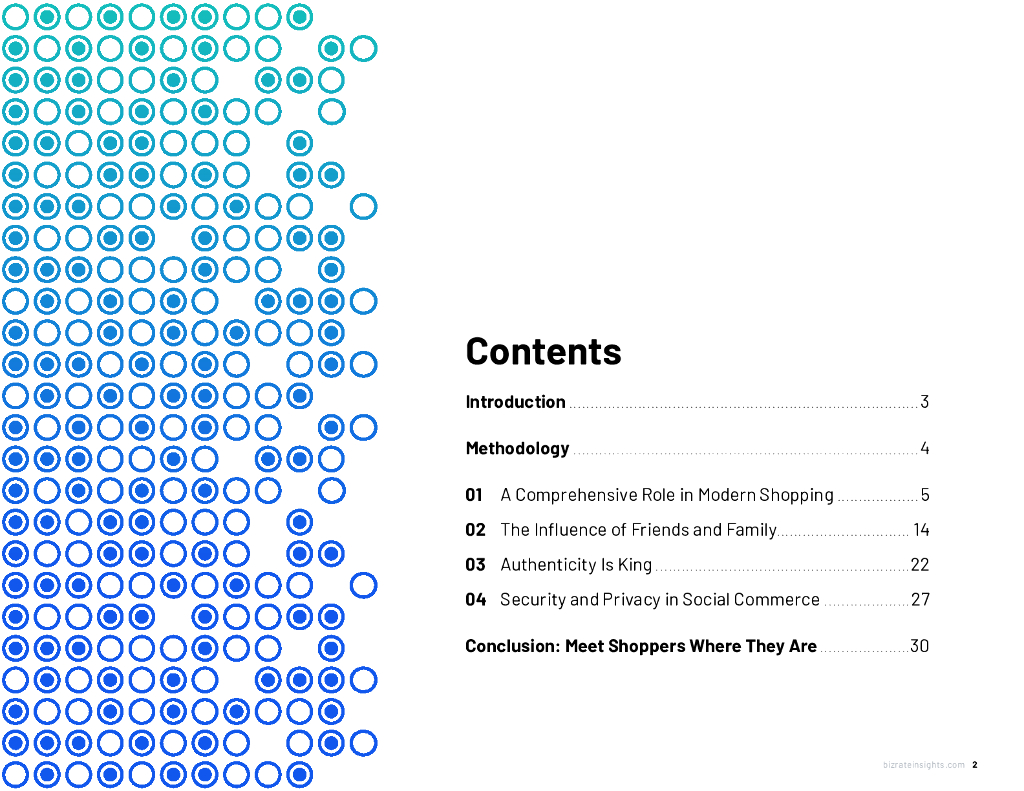 Contents

Introduction 3

Methodology 4

01 A Comprehensive Role in Modern Shopping 5

02 The Influence of Friends and Family 14

03 Authenticity Is King 22

04 Security and Privacy in Social Commerce 27

Conclusion: Meet Shoppers Where They Are 30

bizrateinsights.com 2